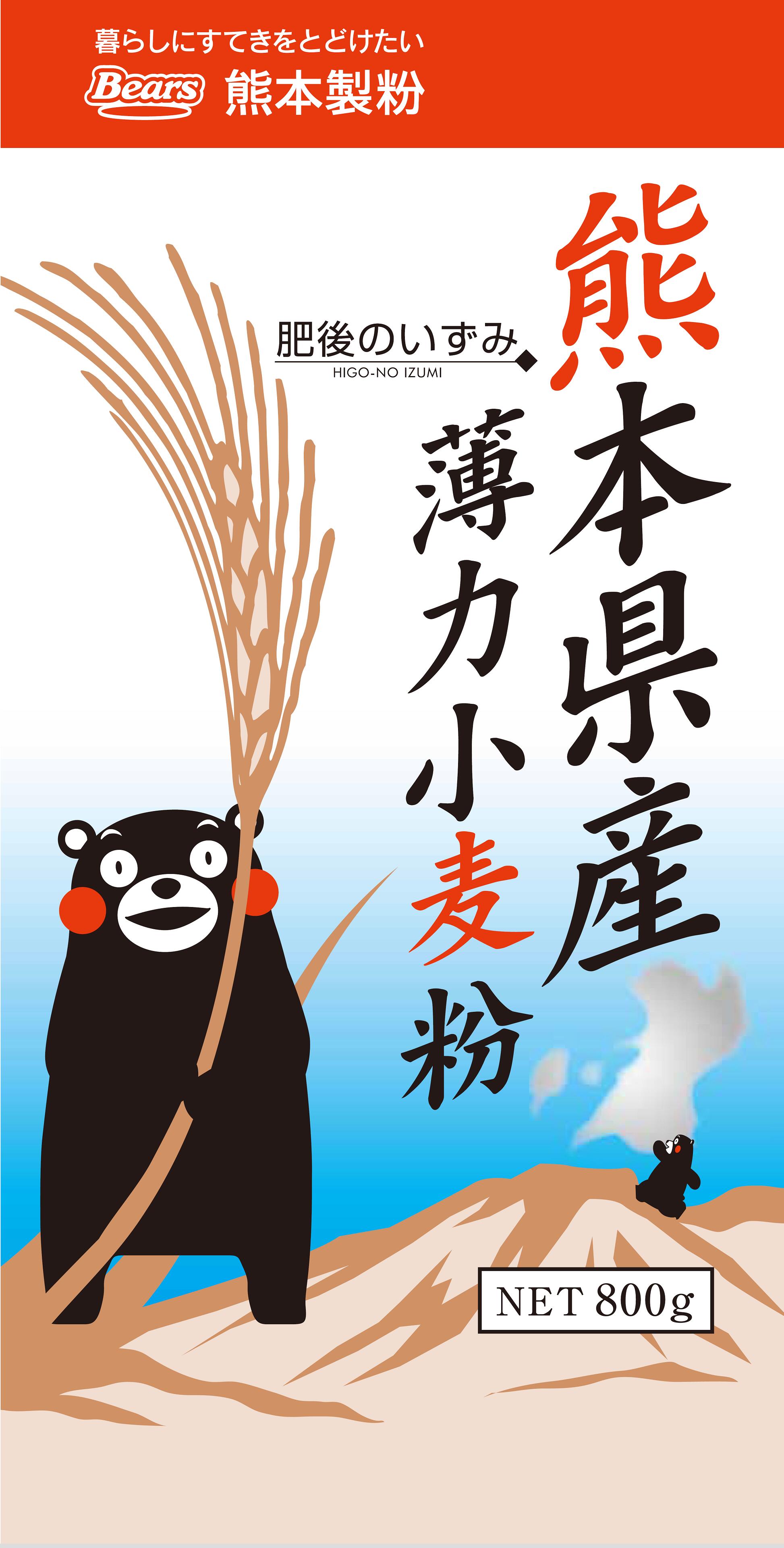 暮らしにすてきをとどけたい
Bears 熊本製粉

肥後のいずみ
HIGO-NO IZUMI

熊本県産
薄力小麦粉

NET 800g